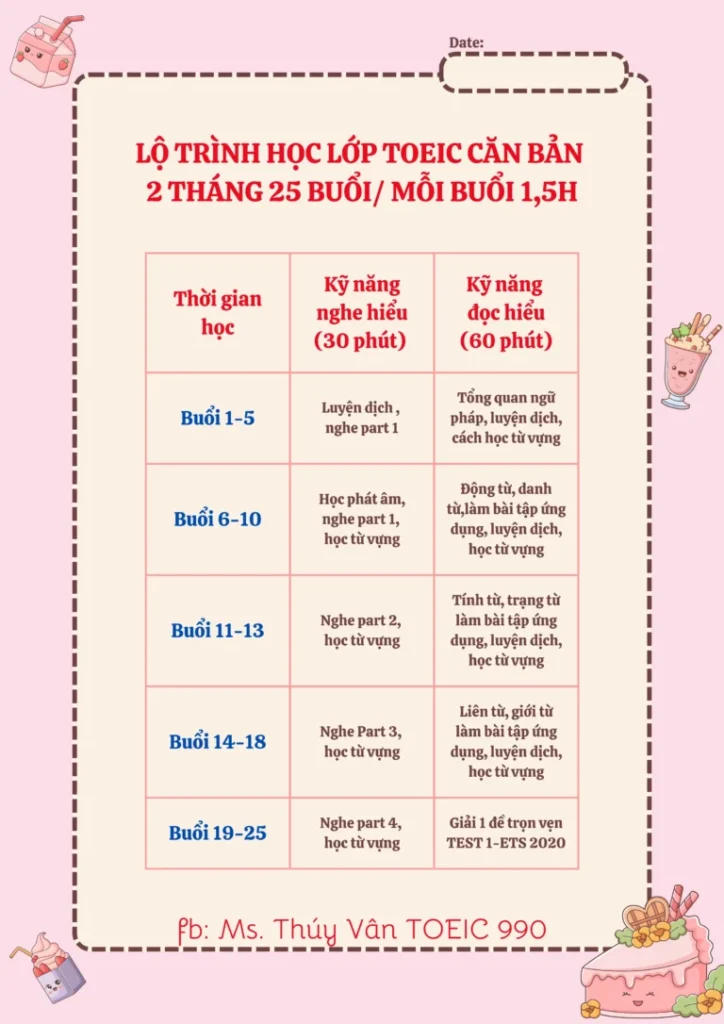 Date:

LỘ TRÌNH HỌC LỚP TOEIC CĂN BẢN
2 THÁNG 25 BUỔI/ MỖI BUỔI 1,5H

| Thời gian học | Kỹ năng nghe hiểu (30 phút) | Kỹ năng đọc hiểu (60 phút) |
|---|---|---|
| Buổi 1-5 | Luyện dịch , nghe part 1 | Tổng quan ngữ pháp, luyện dịch, cách học từ vựng |
| Buổi 6-10 | Học phát âm, nghe part 1, học từ vựng | Động từ, danh từ,làm bài tập ứng dụng, luyện dịch, học từ vựng |
| Buổi 11-13 | Nghe part 2, học từ vựng | Tính từ, trạng từ làm bài tập ứng dụng, luyện dịch, học từ vựng |
| Buổi 14-18 | Nghe Part 3, học từ vựng | Liên từ, giới từ làm bài tập ứng dụng, luyện dịch, học từ vựng |
| Buổi 19-25 | Nghe part 4, học từ vựng | Giải 1 đề trọn vẹn TEST 1-ETS 2020 |

fb: Ms. Thúy Vân TOEIC 990